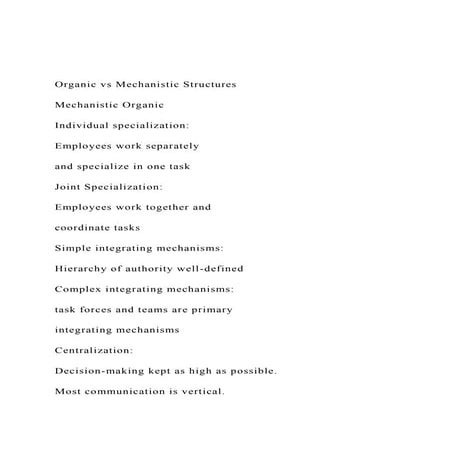 Organic vs Mechanistic Structures

Mechanistic Organic

Individual specialization:

Employees work separately

and specialize in one task

Joint Specialization:

Employees work together and

coordinate tasks

Simple integrating mechanisms:

Hierarchy of authority well-defined

Complex integrating mechanisms:

task forces and teams are primary

integrating mechanisms

Centralization:

Decision-making kept as high as possible.

Most communication is vertical.